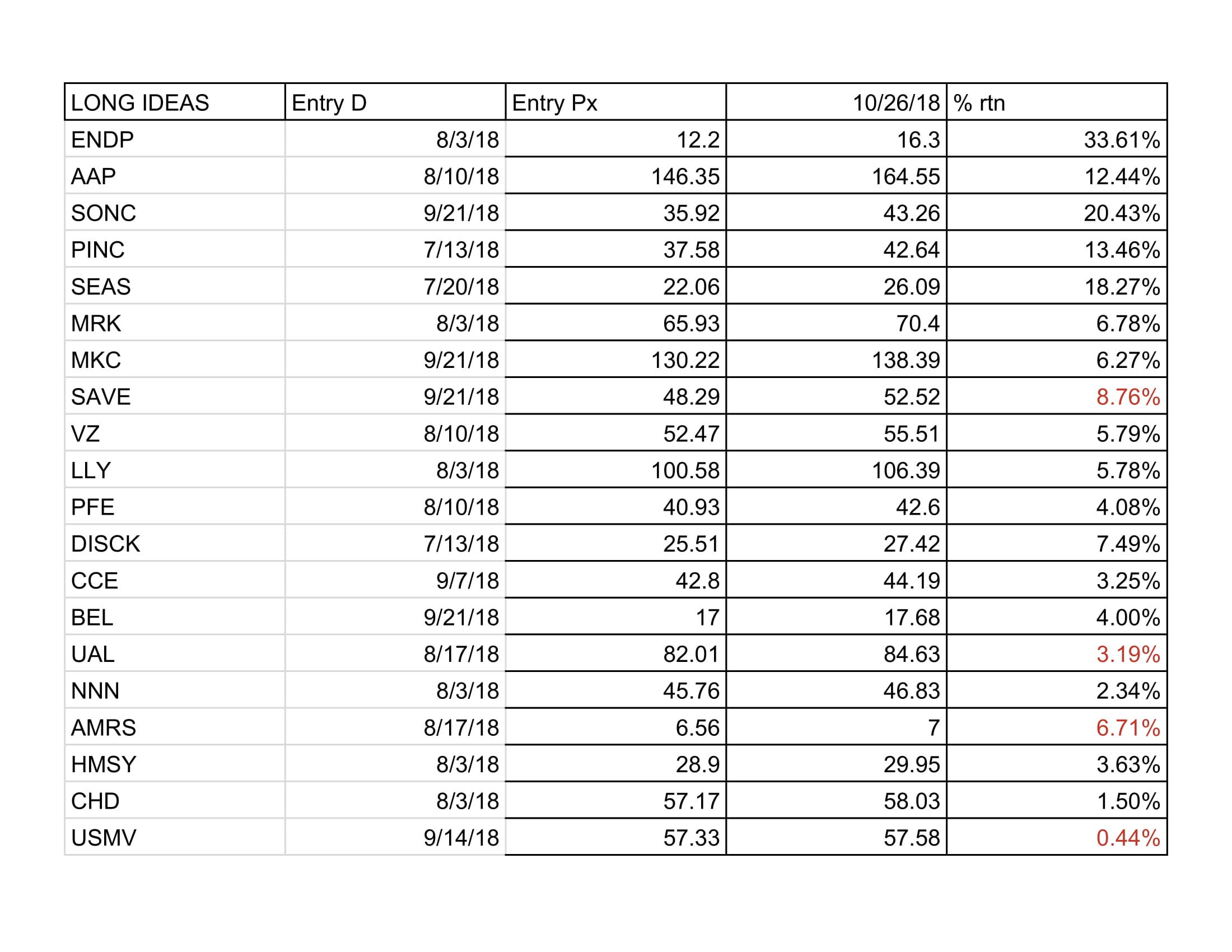 | LONG IDEAS | Entry D | Entry Px | 10/26/18 | % rtn |
|---|---|---|---|---|
| ENDP | 8/3/18 | 12.2 | 16.3 | 33.61% |
| AAP | 8/10/18 | 146.35 | 164.55 | 12.44% |
| SONC | 9/21/18 | 35.92 | 43.26 | 20.43% |
| PINC | 7/13/18 | 37.58 | 42.64 | 13.46% |
| SEAS | 7/20/18 | 22.06 | 26.09 | 18.27% |
| MRK | 8/3/18 | 65.93 | 70.4 | 6.78% |
| MKC | 9/21/18 | 130.22 | 138.39 | 6.27% |
| SAVE | 9/21/18 | 48.29 | 52.52 | 8.76% |
| VZ | 8/10/18 | 52.47 | 55.51 | 5.79% |
| LLY | 8/3/18 | 100.58 | 106.39 | 5.78% |
| PFE | 8/10/18 | 40.93 | 42.6 | 4.08% |
| DISCK | 7/13/18 | 25.51 | 27.42 | 7.49% |
| CCE | 9/7/18 | 42.8 | 44.19 | 3.25% |
| BEL | 9/21/18 | 17 | 17.68 | 4.00% |
| UAL | 8/17/18 | 82.01 | 84.63 | 3.19% |
| NNN | 8/3/18 | 45.76 | 46.83 | 2.34% |
| AMRS | 8/17/18 | 6.56 | 7 | 6.71% |
| HMSY | 8/3/18 | 28.9 | 29.95 | 3.63% |
| CHD | 8/3/18 | 57.17 | 58.03 | 1.50% |
| USMV | 9/14/18 | 57.33 | 57.58 | 0.44% |